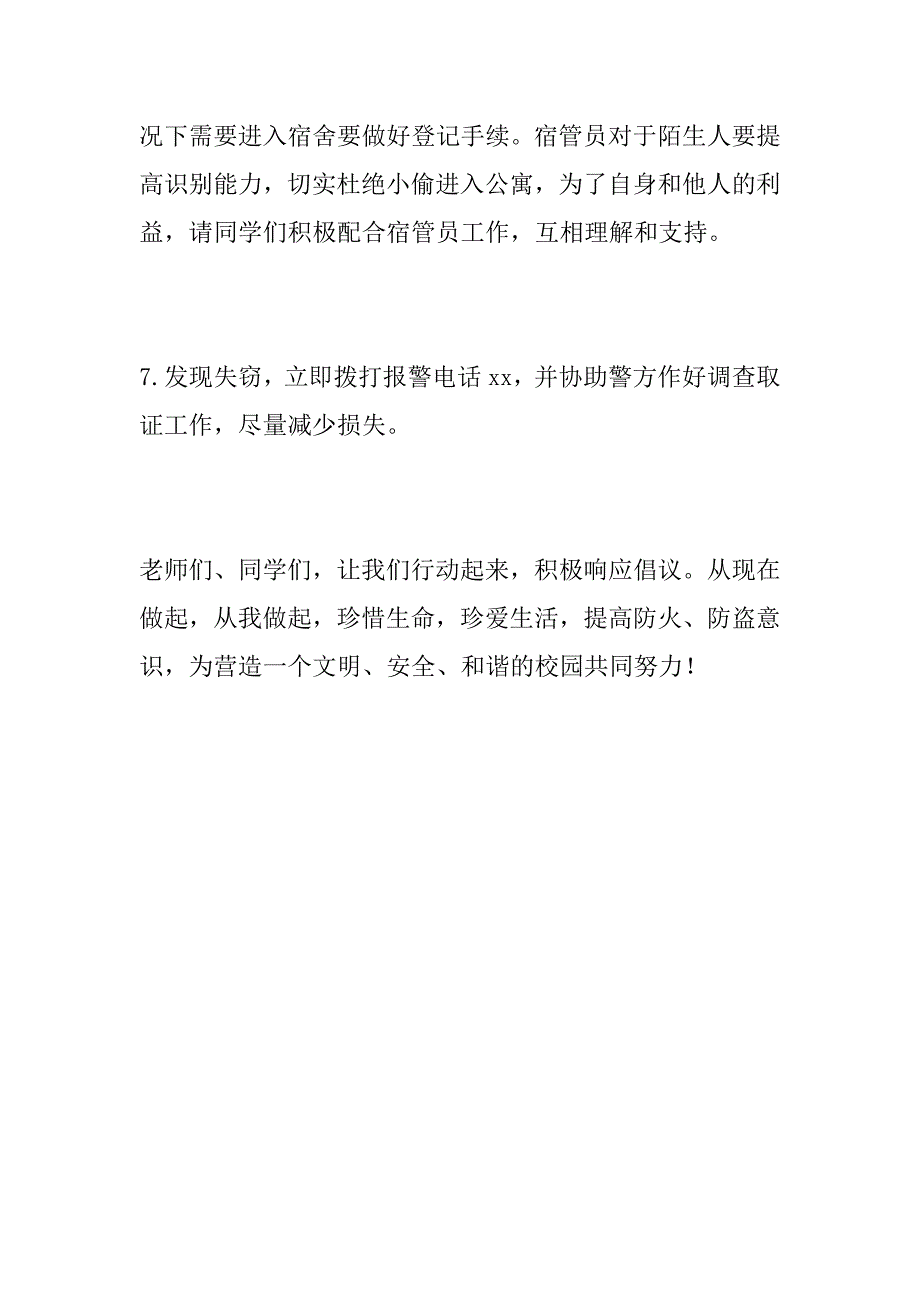 况下需要进入宿舍要做好登记手续。宿管员对于陌生人要提高识别能力，切实杜绝小偷进入公寓，为了自身和他人的利益，请同学们积极配合宿管员工作，互相理解和支持。

7.发现失窃，立即拨打报警电话 xx，并协助警方作好调查取证工作，尽量减少损失。

老师们、同学们，让我们行动起来，积极响应倡议。从现在做起，从我做起，珍惜生命，珍爱生活，提高防火、防盗意识，为营造一个文明、安全、和谐的校园共同努力！